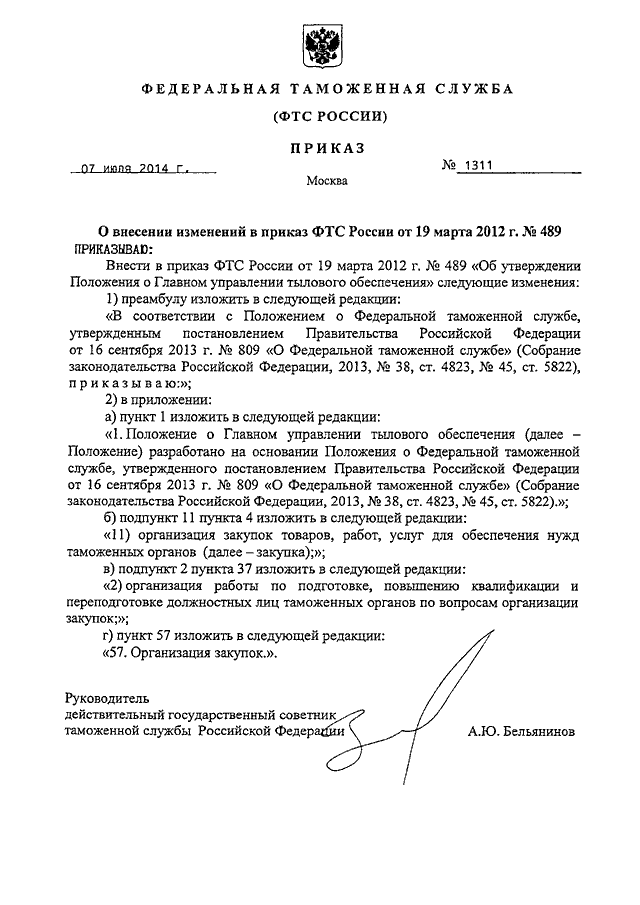 ФЕДЕРАЛЬНАЯ ТАМОЖЕННАЯ СЛУЖБА

(ФТС РОССИИ)

ПРИКАЗ

07 июля 2014 г. № 1311

Москва

О внесении изменений в приказ ФТС России от 19 марта 2012 г. № 489

ПРИКАЗЫВАЮ:

Внести в приказ ФТС России от 19 марта 2012 г. № 489 «Об утверждении Положения о Главном управлении тылового обеспечения» следующие изменения:

1) преамбулу изложить в следующей редакции:

«В соответствии с Положением о Федеральной таможенной службе, утвержденным постановлением Правительства Российской Федерации от 16 сентября 2013 г. № 809 «О Федеральной таможенной службе» (Собрание законодательства Российской Федерации, 2013, № 38, ст. 4823, № 45, ст. 5822), приказываю:»;

2) в приложении:

а) пункт 1 изложить в следующей редакции:

«1. Положение о Главном управлении тылового обеспечения (далее – Положение) разработано на основании Положения о Федеральной таможенной службе, утвержденного постановлением Правительства Российской Федерации от 16 сентября 2013 г. № 809 «О Федеральной таможенной службе» (Собрание законодательства Российской Федерации, 2013, № 38, ст. 4823, № 45, ст. 5822).»;

б) подпункт 11 пункта 4 изложить в следующей редакции:

«11) организация закупок товаров, работ, услуг для обеспечения нужд таможенных органов (далее – закупка);»;

в) подпункт 2 пункта 37 изложить в следующей редакции:

«2) организация работы по подготовке, повышению квалификации и переподготовке должностных лиц таможенных органов по вопросам организации закупок;»;

г) пункт 57 изложить в следующей редакции:

«57. Организация закупок.».

Руководитель
действительный государственный советник
таможенной службы Российской Федерации А.Ю. Бельянинов